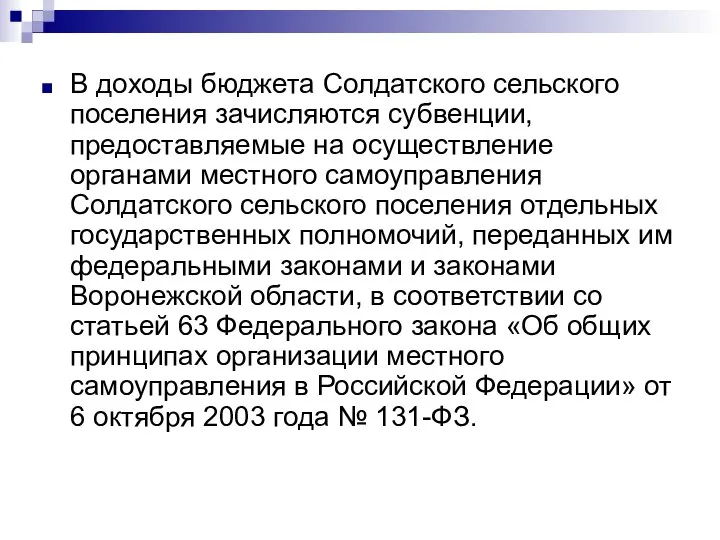 В доходы бюджета Солдатского сельского поселения зачисляются субвенции, предоставляемые на осуществление органами местного самоуправления Солдатского сельского поселения отдельных государственных полномочий, переданных им федеральными законами и законами Воронежской области, в соответствии со статьей 63 Федерального закона «Об общих принципах организации местного самоуправления в Российской Федерации» от 6 октября 2003 года № 131-ФЗ.